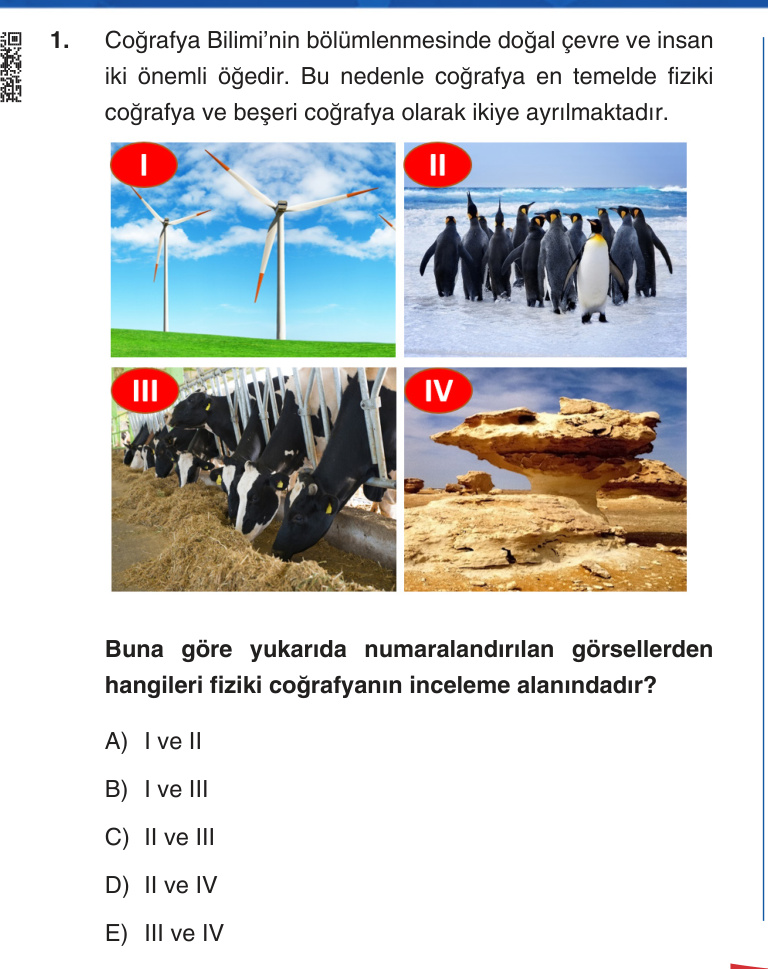 1. Coğrafya Bilimi'nin bölümlenmesinde doğal çevre ve insan iki önemli öğedir. Bu nedenle coğrafya en temelde fiziki coğrafya ve beşeri coğrafya olarak ikiye ayrılmaktadır.

I

II

III

IV

Buna göre yukarıda numaralandırılan görsellerden hangileri fiziki coğrafyanın inceleme alanındadır?

A) I ve II

B) I ve III

C) II ve III

D) II ve IV

E) III ve IV